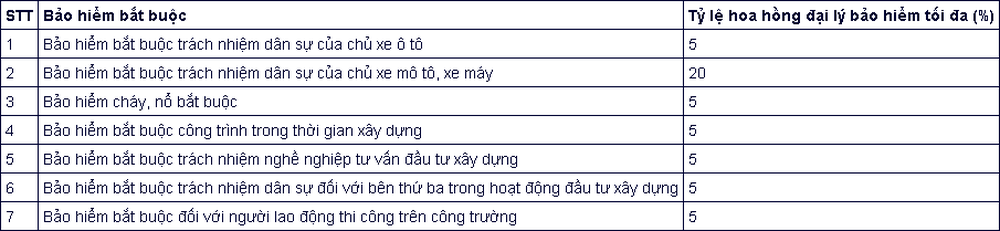 | STT | Bảo hiểm bắt buộc | Tỷ lệ hoa hồng đại lý bảo hiểm tối đa (%) |
|---|---|---|
| 1 | Bảo hiểm bắt buộc trách nhiệm dân sự của chủ xe ô tô | 5 |
| 2 | Bảo hiểm bắt buộc trách nhiệm dân sự của chủ xe mô tô, xe máy | 20 |
| 3 | Bảo hiểm cháy, nổ bắt buộc | 5 |
| 4 | Bảo hiểm bắt buộc công trình trong thời gian xây dựng | 5 |
| 5 | Bảo hiểm bắt buộc trách nhiệm nghề nghiệp tư vấn đầu tư xây dựng | 5 |
| 6 | Bảo hiểm bắt buộc trách nhiệm dân sự đối với bên thứ ba trong hoạt động đầu tư xây dựng | 5 |
| 7 | Bảo hiểm bắt buộc đối với người lao động thi công trên công trường | 5 |